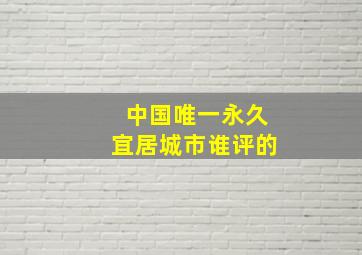 中国唯一永久
宜居城市谁评的